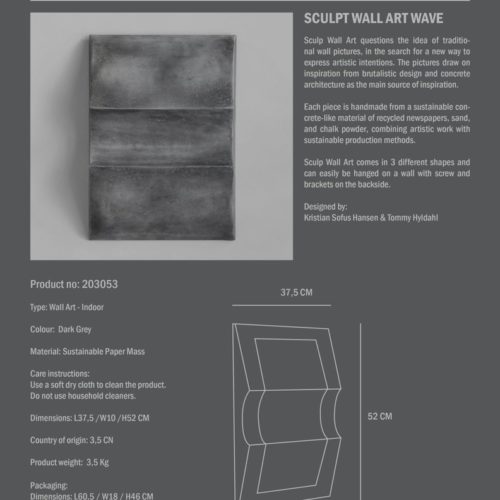 SCULPT WALL ART WAVE

Sculp Wall Art questions the idea of traditional wall pictures, in the search for a new way to express artistic intentions. The pictures draw on inspiration from brutalistic design and concrete architecture as the main source of inspiration.

Each piece is handmade from a sustainable concrete-like material of recycled newspapers, sand, and chalk powder, combining artistic work with sustainable production methods.

Sculp Wall Art comes in 3 different shapes and can easily be hanged on a wall with screw and brackets on the backside.

Designed by:
Kristian Sofus Hansen & Tommy Hyldahl

Product no: 203053

Type: Wall Art - Indoor

Colour: Dark Grey

Material: Sustainable Paper Mass

Care instructions:
Use a soft dry cloth to clean the product.
Do not use household cleaners.

Dimensions: L37,5 /W10 /H52 CM

Country of origin: 3,5 CN

Product weight: 3,5 Kg

Packaging:
Dimensions: L60,5 / W18 / H46 CM

37,5 CM

52 CM